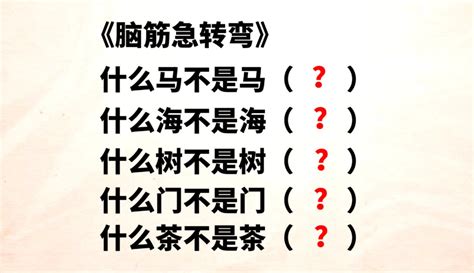 《脑筋急转弯》

什么马不是马（ ？ ）

什么海不是海（ ？ ）

什么树不是树（ ？ ）

什么门不是门（ ？ ）

什么茶不是茶（ ？ ）